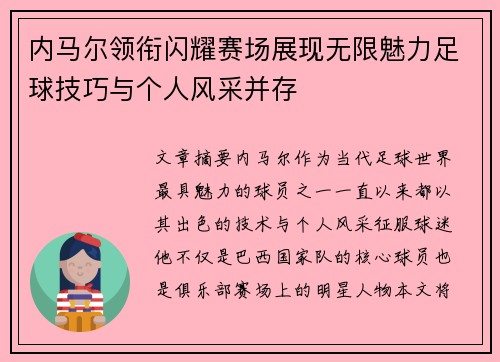 内马尔领衔闪耀赛场展现无限魅力足球技巧与个人风采并存

文章摘要内马尔作为当代足球世界最具魅力的球员之一一直以来都以其出色的技术与个人风采征服球迷他不仅是巴西国家队的核心球员也是俱乐部赛场上的明星人物本文将